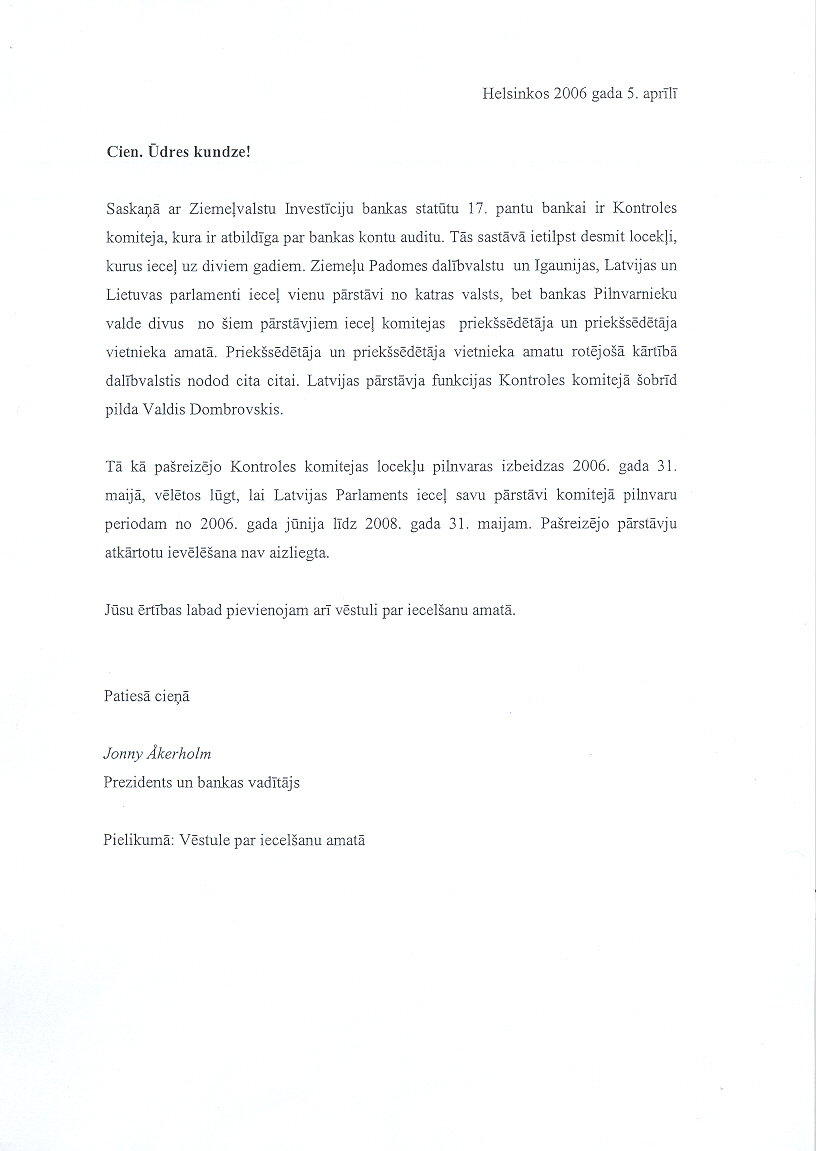 Helsinkos 2006 gada 5. aprīlī

Cien. Ūdres kundze!

Saskaņā ar Ziemeļvalstu Investīciju bankas statūtu 17. pantu bankai ir Kontroles komiteja, kura ir atbildīga par bankas kontu auditu. Tās sastāvā ietilpst desmit locekļi, kurus ieceļ uz diviem gadiem. Ziemeļu Padomes dalībvalstu un Igaunijas, Latvijas un Lietuvas parlamenti ieceļ vienu pārstāvi no katras valsts, bet bankas Pilnvarnieku valde divus no šiem pārstāvjiem ieceļ komitejas priekšsēdētāja un priekšsēdētāja vietnieka amatā. Priekšsēdētāja un priekšsēdētāja vietnieka amatu rotējošā kārtībā dalībvalstis nodod cita citai. Latvijas pārstāvja funkcijas Kontroles komitejā šobrīd pilda Valdis Dombrovskis.

Tā kā pašreizējo Kontroles komitejas locekļu pilnvaras izbeidzas 2006. gada 31. maijā, vēlētos lūgt, lai Latvijas Parlaments ieceļ savu pārstāvi komitejā pilnvaru periodam no 2006. gada jūnija līdz 2008. gada 31. maijam. Pašreizējo pārstāvju atkārtotu ievēlēšana nav aizliegta.

Jūsu ērtības labad pievienojam arī vēstuli par iecelšanu amatā.

Patiesā cieņā

Jonny Åkerholm
Prezidents un bankas vadītājs

Pielikumā: Vēstule par iecelšanu amatā